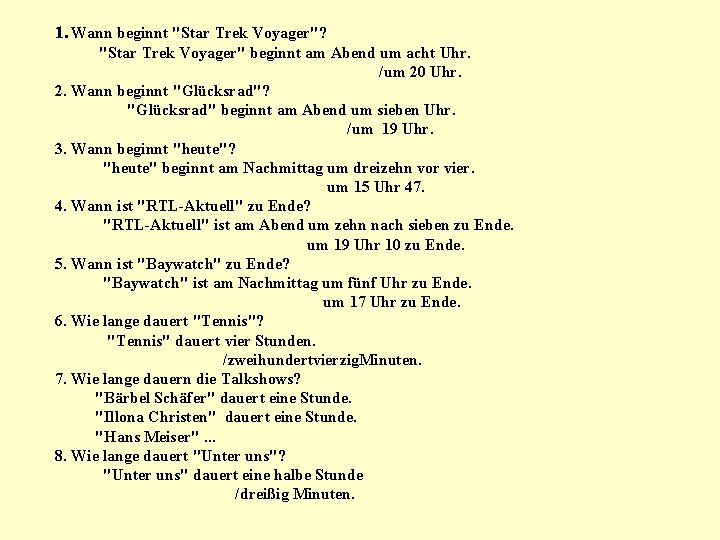 1. Wann beginnt "Star Trek Voyager"?
"Star Trek Voyager" beginnt am Abend um acht Uhr.
/um 20 Uhr.

2. Wann beginnt "Glücksrad"?
"Glücksrad" beginnt am Abend um sieben Uhr.
/um 19 Uhr.

3. Wann beginnt "heute"?
"heute" beginnt am Nachmittag um dreizehn vor vier.
um 15 Uhr 47.

4. Wann ist "RTL-Aktuell" zu Ende?
"RTL-Aktuell" ist am Abend um zehn nach sieben zu Ende.
um 19 Uhr 10 zu Ende.

5. Wann ist "Baywatch" zu Ende?
"Baywatch" ist am Nachmittag um fünf Uhr zu Ende.
um 17 Uhr zu Ende.

6. Wie lange dauert "Tennis"?
"Tennis" dauert vier Stunden.
/zweihundertvierzigMinuten.

7. Wie lange dauern die Talkshows?
"Bärbel Schäfer" dauert eine Stunde.
"Illona Christen" dauert eine Stunde.
"Hans Meiser" ...

8. Wie lange dauert "Unter uns"?
"Unter uns" dauert eine halbe Stunde
/dreißig Minuten.